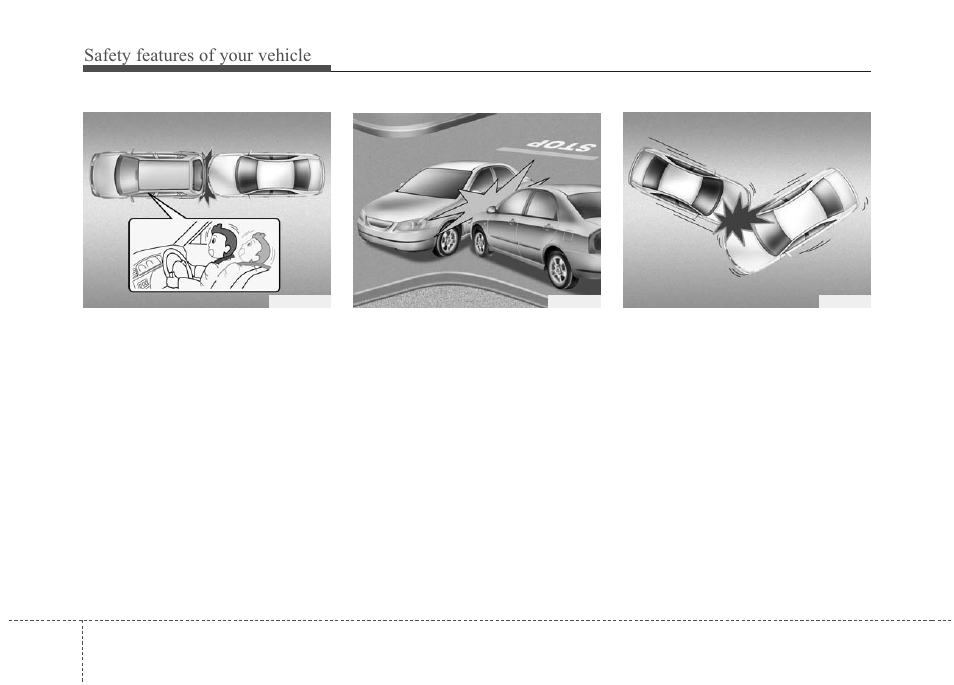 Safety features of your vehicle

STOP